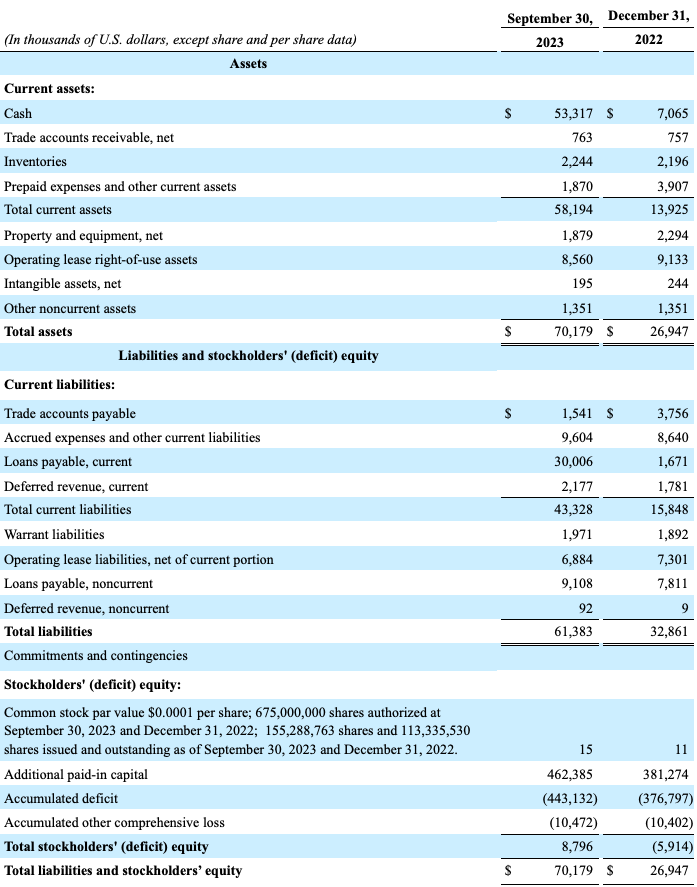 | (In thousands of U.S. dollars, except share and per share data) | September 30, 2023 | December 31, 2022 |
|---|---|---|
| Assets | | |
| Current assets: | | |
| Cash | $ 53,317 | $ 7,065 |
| Trade accounts receivable, net | 763 | 757 |
| Inventories | 2,244 | 2,196 |
| Prepaid expenses and other current assets | 1,870 | 3,907 |
| Total current assets | 58,194 | 13,925 |
| Property and equipment, net | 1,879 | 2,294 |
| Operating lease right-of-use assets | 8,560 | 9,133 |
| Intangible assets, net | 195 | 244 |
| Other noncurrent assets | 1,351 | 1,351 |
| Total assets | $ 70,179 | $ 26,947 |
| Liabilities and stockholders' (deficit) equity | | |
| Current liabilities: | | |
| Trade accounts payable | $ 1,541 | $ 3,756 |
| Accrued expenses and other current liabilities | 9,604 | 8,640 |
| Loans payable, current | 30,006 | 1,671 |
| Deferred revenue, current | 2,177 | 1,781 |
| Total current liabilities | 43,328 | 15,848 |
| Warrant liabilities | 1,971 | 1,892 |
| Operating lease liabilities, net of current portion | 6,884 | 7,301 |
| Loans payable, noncurrent | 9,108 | 7,811 |
| Deferred revenue, noncurrent | 92 | 9 |
| Total liabilities | 61,383 | 32,861 |
| Commitments and contingencies | | |
| Stockholders' (deficit) equity: | | |
| Common stock par value $0.0001 per share; 675,000,000 shares authorized at September 30, 2023 and December 31, 2022; 155,288,763 shares and 113,335,530 shares issued and outstanding as of September 30, 2023 and December 31, 2022. | 15 | 11 |
| Additional paid-in capital | 462,385 | 381,274 |
| Accumulated deficit | (443,132) | (376,797) |
| Accumulated other comprehensive loss | (10,472) | (10,402) |
| Total stockholders' (deficit) equity | 8,796 | (5,914) |
| Total liabilities and stockholders' equity | $ 70,179 | $ 26,947 |